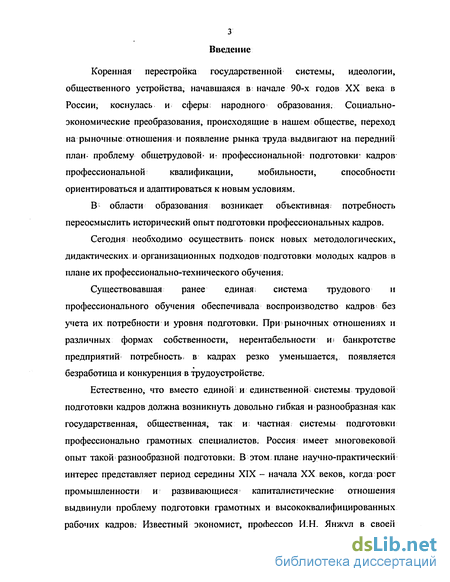 3

Введение

Коренная перестройка государственной системы, идеологии, общественного устройства, начавшаяся в начале 90-х годов XX века в России, коснулась и сферы народного образования. Социально-экономические преобразования, происходящие в нашем обществе, переход на рыночные отношения и появление рынка труда выдвигают на передний план проблему общетрудовой и профессиональной подготовки кадров профессиональной квалификации, мобильности, способности ориентироваться и адаптироваться к новым условиям.

В области образования возникает объективная потребность переосмыслить исторический опыт подготовки профессиональных кадров.

Сегодня необходимо осуществить поиск новых методологических, дидактических и организационных подходов подготовки молодых кадров в плане их профессионально-технического обучения.

Существовавшая ранее единая система трудового и профессионального обучения обеспечивала воспроизводство кадров без учета их потребности и уровня подготовки. При рыночных отношениях и различных формах собственности, нерентабельности и банкротстве предприятий потребность в кадрах резко уменьшается, появляется безработица и конкуренция в трудоустройстве.

Естественно, что вместо единой и единственной системы трудовой подготовки кадров должна возникнуть довольно гибкая и разнообразная как государственная, общественная, так и частная системы подготовки профессионально грамотных специалистов. Россия имеет многовековой опыт такой разнообразной подготовки. В этом плане научно-практический интерес представляет период середины XIX – начала XX веков, когда рост промышленности и развивающиеся капиталистические отношения выдвинули проблему подготовки грамотных и высококвалифицированных рабочих кадров. Известный экономист, профессор И.Н. Янжул в своей

dsLib.net
библиотека диссертаций